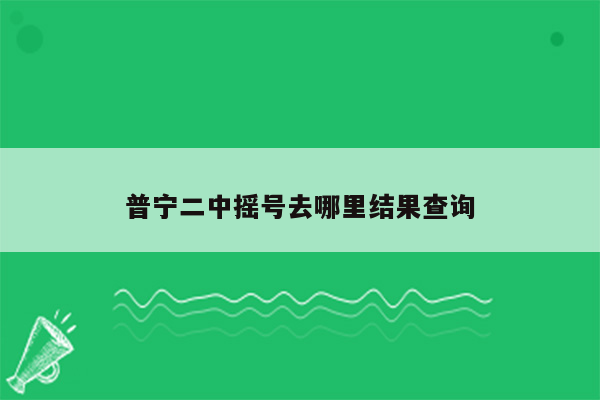 普宁二中摇号去哪里结果查询